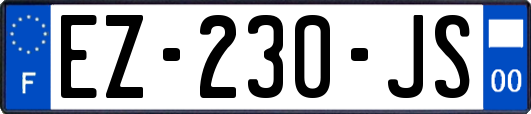 F

EZ-230-JS

00